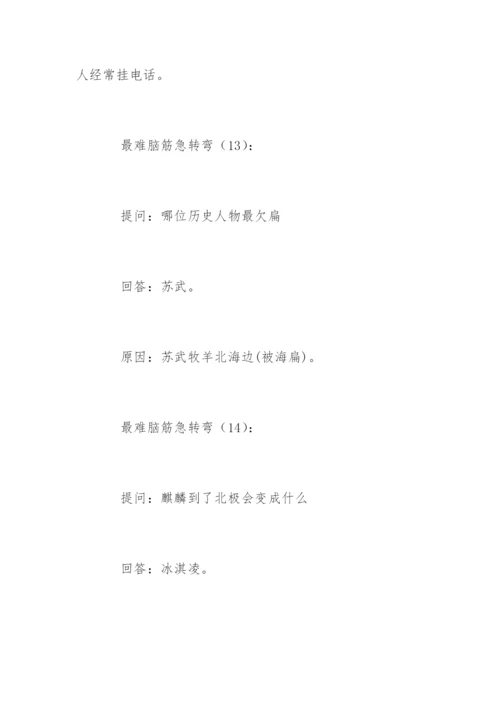 人经常挂电话。

最难脑筋急转弯（13）：

提问：哪位历史人物最欠扁

回答：苏武。

原因：苏武牧羊北海边(被海扁)。

最难脑筋急转弯（14）：

提问：麒麟到了北极会变成什么

回答：冰淇凌。